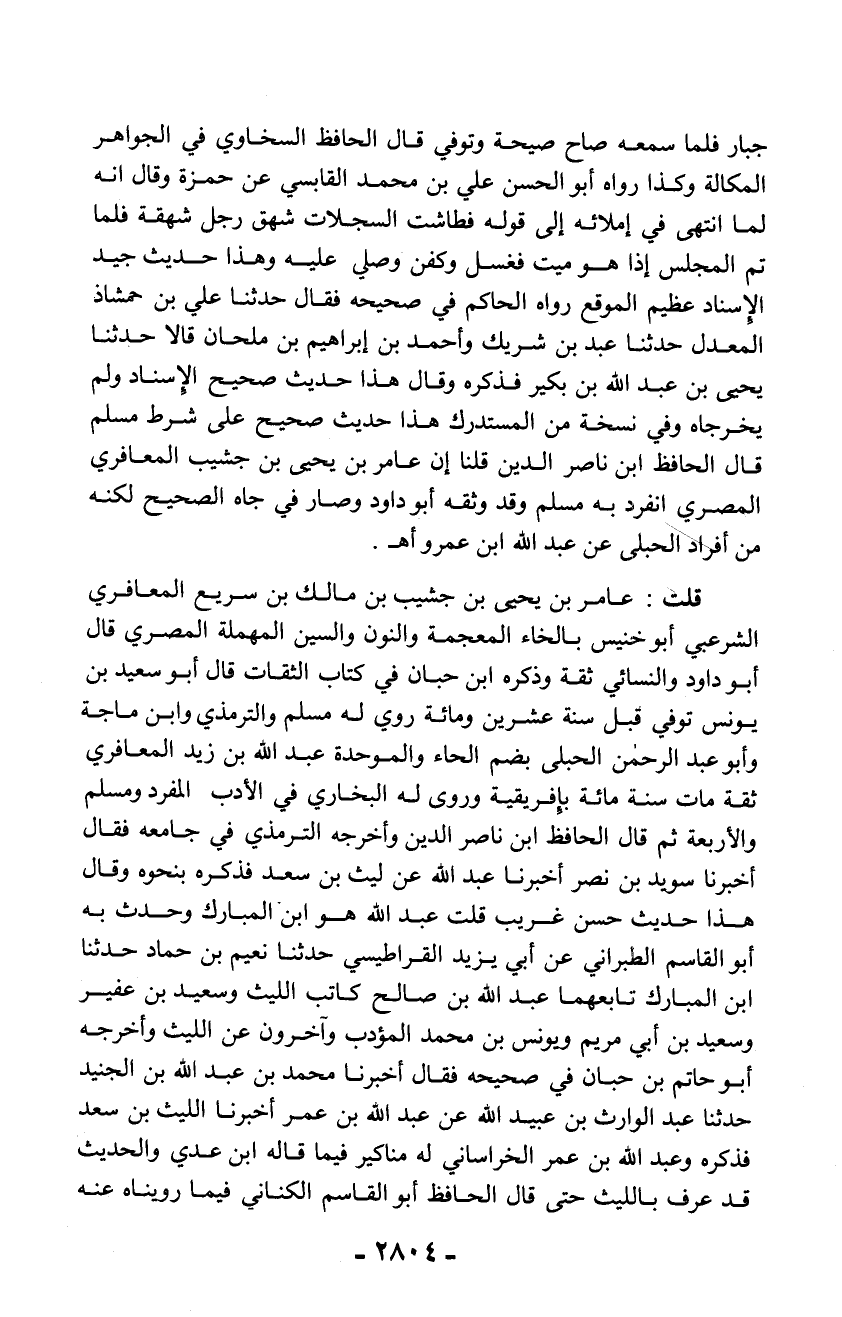 جبار فلما سمعه صاح صيحة وتوفي قال الحافظ السخاوي في الجواهر المكالة وكذا رواه أبو الحسن علي بن محمد القابسي عن حمزة وقال انه لما انتهى في إملائه إلى قوله فطاشت السجلات شهق رجل شهقة فلما تم المجلس إذا هو ميت فغسل وكفن وصلي عليه وهذا حديث جيد الإسناد عظيم الموقع رواه الحاكم في صحيحه فقال حدثنا علي بن حمشاذ المعدل حدثنا عبد بن شريك وأحمد بن إبراهيم بن ملحان قالا حدثنا يحيى بن عبد الله بن بكير فذكره وقال هذا حديث صحيح الإسناد ولم يخرجاه وفي نسخة من المستدرك هذا حديث صحيح على شرط مسلم قال الحافظ ابن ناصر الدين قلنا إن عامر بن يحيى بن جشيب المعافري المصري انفرد به مسلم وقد وثقه أبو داود وصار في جاه الصحيح لكنه من أفراد الحبلى عن عبد الله ابن عمرو أهـ .

قلت : عامر بن يحيى بن جشيب بن مالك بن سريع المعافري الشرعبي أبو خنيس بالخاء المعجمة والنون والسين المهملة المصري قال أبو داود والنسائي ثقة وذكره ابن حبان في كتاب الثقات قال أبو سعيد بن يونس توفي قبل سنة عشرين ومائة روي له مسلم والترمذي وابن ماجة وأبو عبد الرحمٰن الحبلى بضم الحاء والموحدة عبد الله بن زيد المعافري ثقة مات سنة مائة بإفريقية وروى له البخاري في الأدب المفرد ومسلم والأربعة ثم قال الحافظ ابن ناصر الدين وأخرجه الترمذي في جامعه فقال أخبرنا سويد بن نصر أخبرنا عبد الله عن ليث بن سعد فذكره بنحوه وقال هذا حديث حسن غريب قلت عبد الله هو ابن المبارك وحدث به أبو القاسم الطبراني عن أبي يزيد القراطيسي حدثنا نعيم بن حماد حدثنا ابن المبارك تابعهما عبد الله بن صالح كاتب الليث وسعيد بن عفير وسعيد بن أبي مريم ويونس بن محمد المؤدب وآخرون عن الليث وأخرجه أبو حاتم بن حبان في صحيحه فقال أخبرنا محمد بن عبد الله بن الجنيد حدثنا عبد الوارث بن عبيد الله عن عبد الله بن عمر أخبرنا الليث بن سعد فذكره وعبد الله بن عمر الخراساني له مناكير فيما قاله ابن عدي والحديث قد عرف بالليث حتى قال الحافظ أبو القاسم الكناني فيما رويناه عنه

- ٢٨٠٤ -